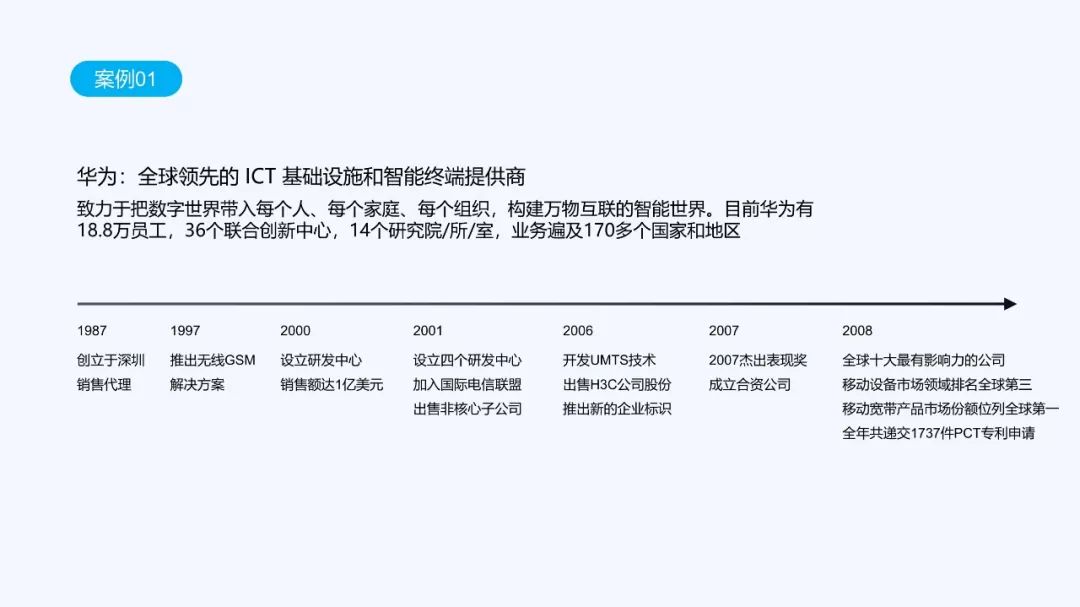 案例01

华为：全球领先的 ICT 基础设施和智能终端提供商

致力于把数字世界带入每个人、每个家庭、每个组织，构建万物互联的智能世界。目前华为有18.8万员工，36个联合创新中心，14个研究院/所/室，业务遍及170多个国家和地区

1987
创立于深圳
销售代理

1997
推出无线GSM
解决方案

2000
设立研发中心
销售额达1亿美元

2001
设立四个研发中心
加入国际电信联盟
出售非核心子公司

2006
开发UMTS技术
出售H3C公司股份
推出新的企业标识

2007
2007杰出表现奖
成立合资公司

2008
全球十大最有影响力的公司
移动设备市场领域排名全球第三
移动宽带产品市场份额位列全球第一
全年共递交1737件PCT专利申请